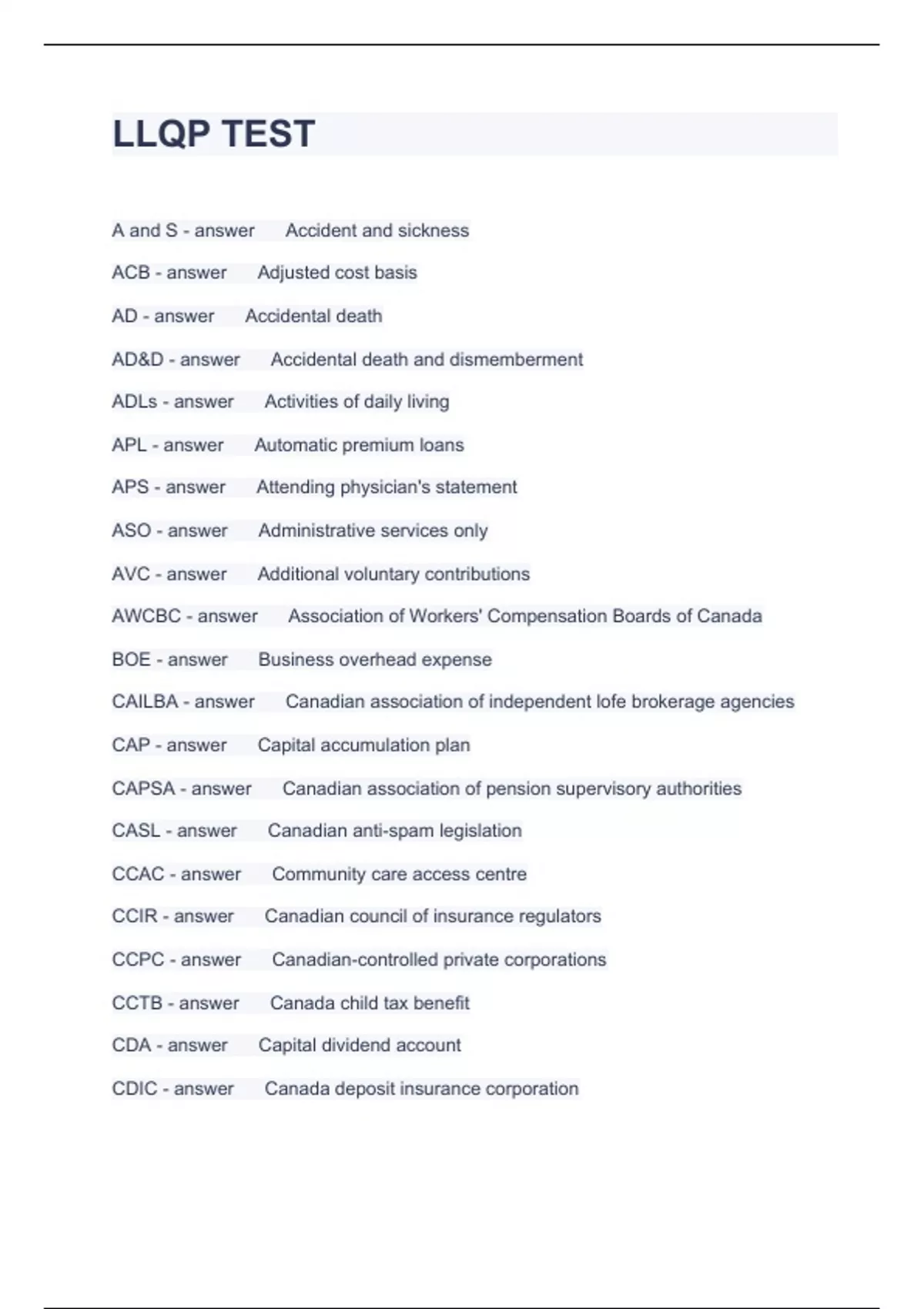 LLQP TEST

A and S - answer Accident and sickness

ACB - answer Adjusted cost basis

AD - answer Accidental death

AD&D - answer Accidental death and dismemberment

ADLs - answer Activities of daily living

APL - answer Automatic premium loans

APS - answer Attending physician's statement

ASO - answer Administrative services only

AVC - answer Additional voluntary contributions

AWCBC - answer Association of Workers' Compensation Boards of Canada

BOE - answer Business overhead expense

CAILBA - answer Canadian association of independent lofe brokerage agencies

CAP - answer Capital accumulation plan

CAPSA - answer Canadian association of pension supervisory authorities

CASL - answer Canadian anti-spam legislation

CCAC - answer Community care access centre

CCIR - answer Canadian council of insurance regulators

CCPC - answer Canadian-controlled private corporations

CCTB - answer Canada child tax benefit

CDA - answer Capital dividend account

CDIC - answer Canada deposit insurance corporation